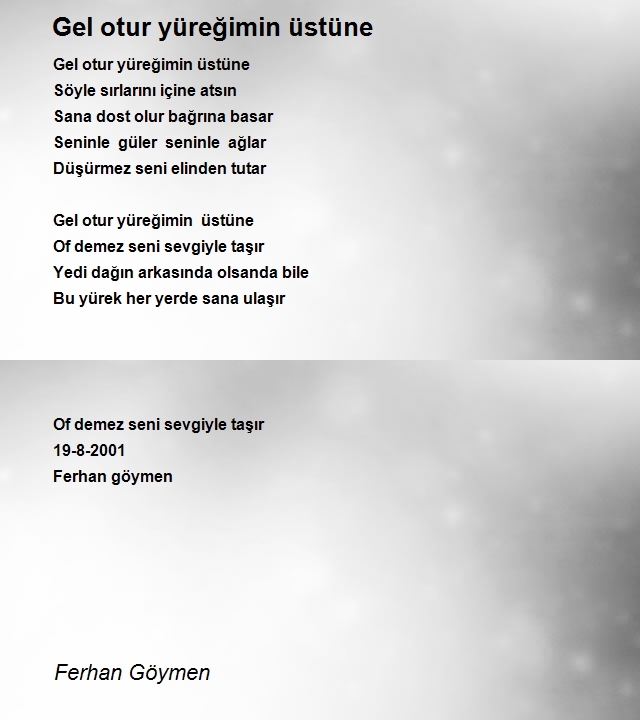 Gel otur yüreğimin üstüne

Gel otur yüreğimin üstüne
Söyle sırlarını içine atsın
Sana dost olur bağrına basar
Seninle güler seninle ağlar
Düşürmez seni elinden tutar

Gel otur yüreğimin üstüne
Of demez seni sevgiyle taşır
Yedi dağın arkasında olsanda bile
Bu yürek her yerde sana ulaşır

Of demez seni sevgiyle taşır
19-8-2001
Ferhan göymen

Ferhan Göymen